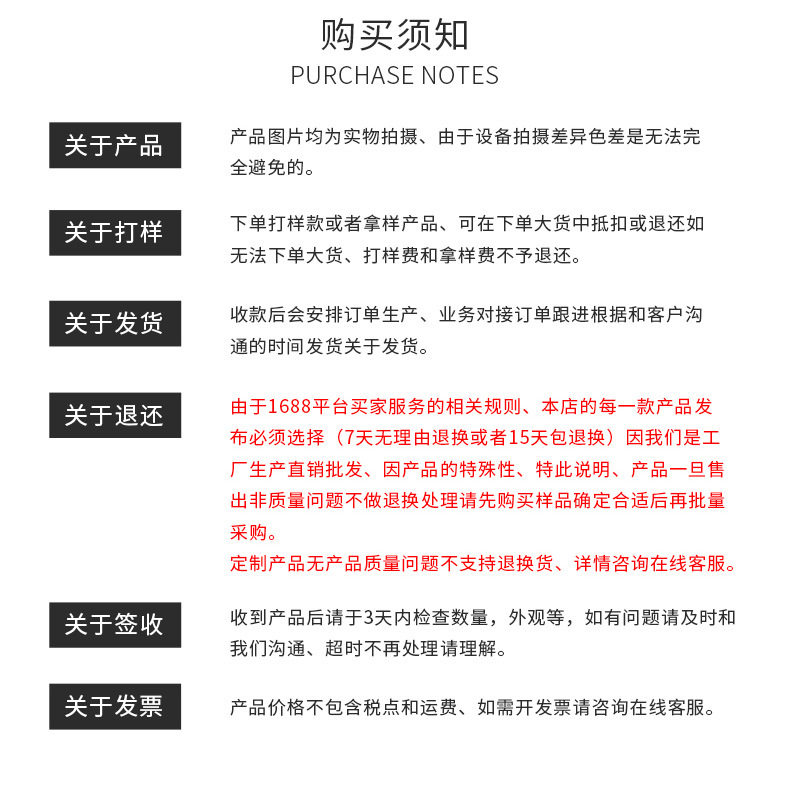 购买须知
PURCHASE NOTES

关于产品

产品图片均为实物拍摄、由于设备拍摄差异色差是无法完全避免的。

关于打样

下单打样款或者拿样产品、可在下单大货中抵扣或退还如无法下单大货、打样费和拿样费不予退还。

关于发货

收款后会安排订单生产、业务对接订单跟进根据和客户沟通的时间发货关于发货。

关于退还

由于1688平台买家服务的相关规则、本店的每一款产品发布必须选择（7天无理由退换或者15天包退换）因我们是工厂生产直销批发、因产品的特殊性、特此说明、产品一旦售出非质量问题不做退换处理请先购买样品确定合适后再批量采购。
定制产品无产品质量问题不支持退换货、详情咨询在线客服。

关于签收

收到产品后请于3天内检查数量，外观等，如有问题请及时和我们沟通、超时不再处理请理解。

关于发票

产品价格不包含税点和运费、如需开发票请咨询在线客服。